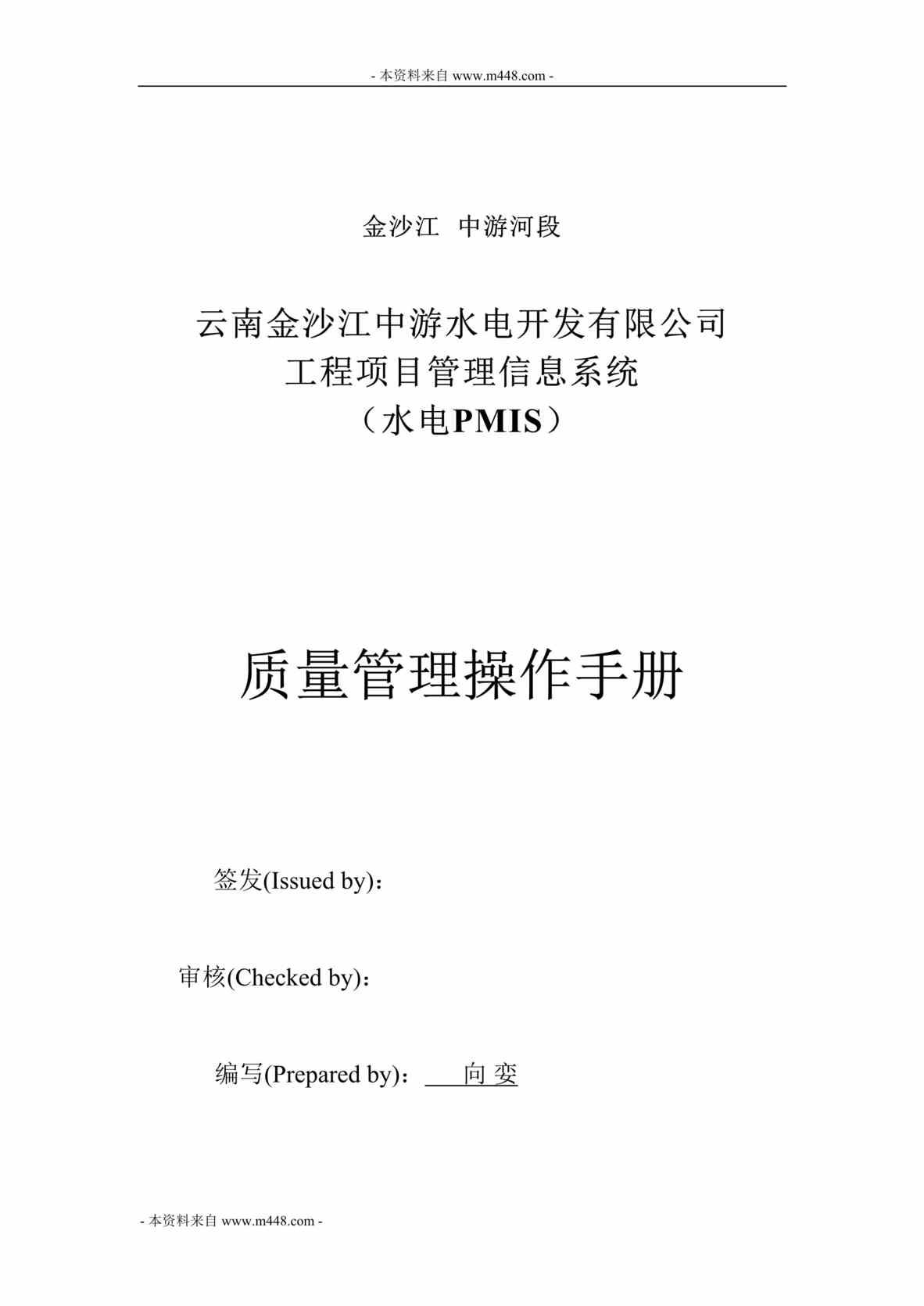 - 本资料来自 www.m448.com -

金沙江 中游河段

云南金沙江中游水电开发有限公司
工程项目管理信息系统
（水电PMIS）

质量管理操作手册

签发(Issued by)：

审核(Checked by)：

编写(Prepared by)： 向 娈

- 本资料来自 www.m448.com -